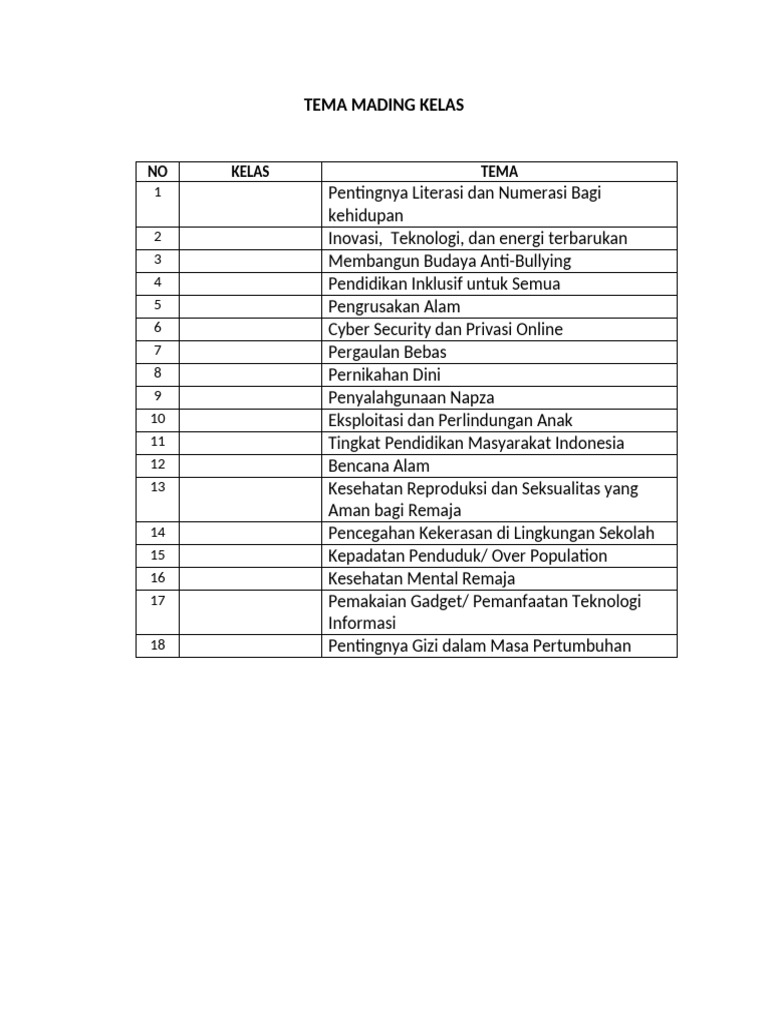 TEMA MADING KELAS

| NO | KELAS | TEMA |
|---|---|---|
| 1 | | Pentingnya Literasi dan Numerasi Bagi kehidupan |
| 2 | | Inovasi,  Teknologi, dan energi terbarukan |
| 3 | | Membangun Budaya Anti-Bullying |
| 4 | | Pendidikan Inklusif untuk Semua |
| 5 | | Pengrusakan Alam |
| 6 | | Cyber Security dan Privasi Online |
| 7 | | Pergaulan Bebas |
| 8 | | Pernikahan Dini |
| 9 | | Penyalahgunaan Napza |
| 10 | | Eksploitasi dan Perlindungan Anak |
| 11 | | Tingkat Pendidikan Masyarakat Indonesia |
| 12 | | Bencana Alam |
| 13 | | Kesehatan Reproduksi dan Seksualitas yang Aman bagi Remaja |
| 14 | | Pencegahan Kekerasan di Lingkungan Sekolah |
| 15 | | Kepadatan Penduduk/ Over Population |
| 16 | | Kesehatan Mental Remaja |
| 17 | | Pemakaian Gadget/ Pemanfaatan Teknologi Informasi |
| 18 | | Pentingnya Gizi dalam Masa Pertumbuhan |